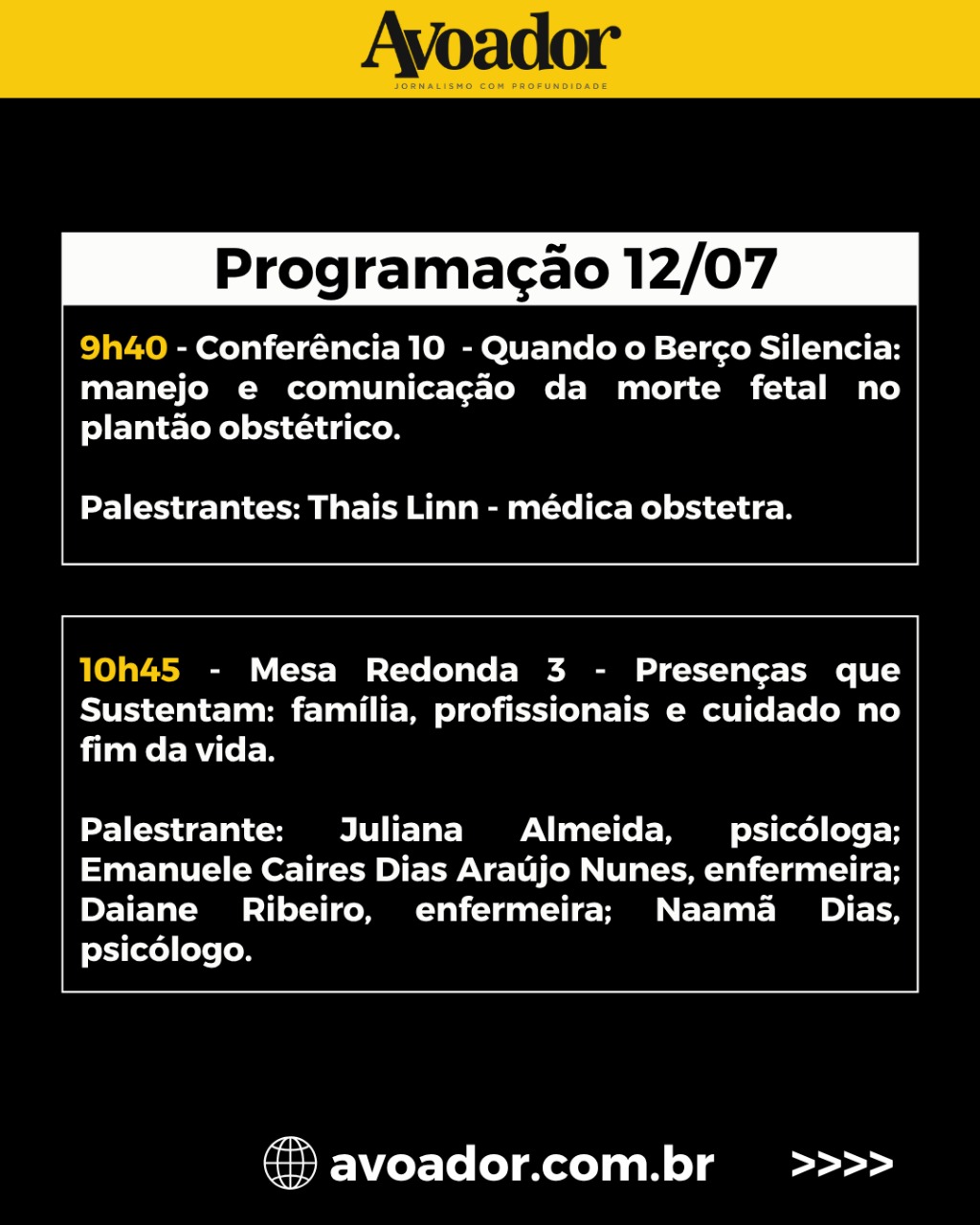 Avoador
JORNALISMO COM PROFUNDIDADE

Programação 12/07

9h40 - Conferência 10 - Quando o Berço Silencia: manejo e comunicação da morte fetal no plantão obstétrico.

Palestrantes: Thais Linn - médica obstetra.

10h45 - Mesa Redonda 3 - Presenças que Sustentam: família, profissionais e cuidado no fim da vida.

Palestrante: Juliana Almeida, psicóloga; Emanuele Caires Dias Araújo Nunes, enfermeira; Daiane Ribeiro, enfermeira; Naamã Dias, psicólogo.

avoador.com.br

>>>>